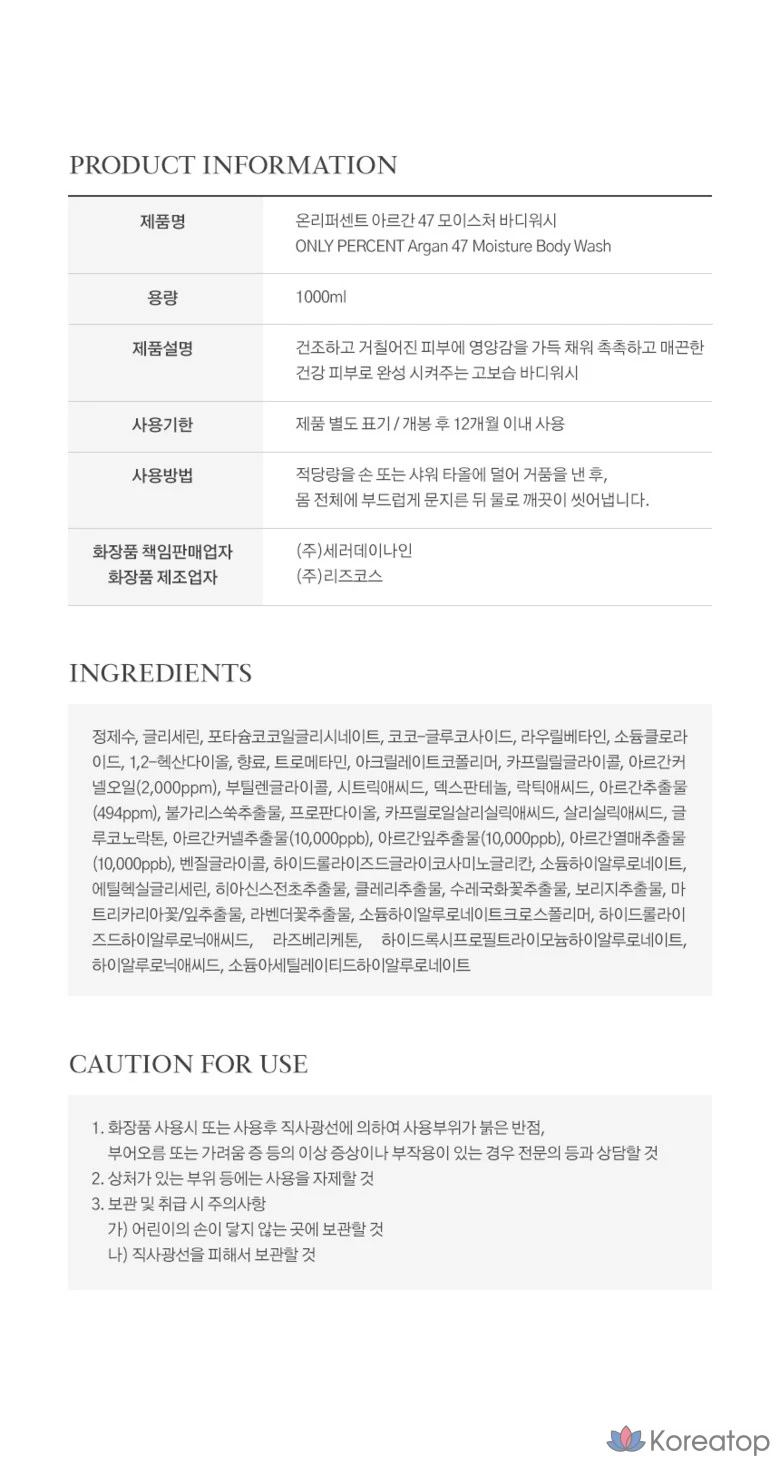 PRODUCT INFORMATION

| 제품명 | 온리퍼센트 아르간 47 모이스처 바디워시 ONLY PERCENT Argan 47 Moisture Body Wash |
|---|---|
| 용량 | 1000ml |
| 제품설명 | 건조하고 거칠어진 피부에 영양감을 가득 채워 촉촉하고 매끈한 건강 피부로 완성 시켜주는 고보습 바디워시 |
| 사용기한 | 제품 별도 표기 / 개봉 후 12개월 이내 사용 |
| 사용방법 | 적당량을 손 또는 샤워 타올에 덜어 거품을 낸 후, 몸 전체에 부드럽게 문지른 뒤 물로 깨끗이 씻어냅니다. |
| 화장품 책임판매업자 화장품 제조업자 | (주)세러데이나인 (주)리즈코스 |

INGREDIENTS

정제수, 글리세린, 포타슘코코일글리시네이트, 코코-글루코사이드, 라우릴베타인, 소듐클로라이드, 1,2-헥산다이올, 향료, 트로메타민, 아크릴레이트코폴리머, 카프릴릴글라이콜, 아르간커넬오일(2,000ppm), 부틸렌글라이콜, 시트릭애씨드, 덱스판테놀, 락틱애씨드, 아르간추출물(494ppm), 불가리스쑥추출물, 프로판다이올, 카프릴로일살리실릭애씨드, 살리실릭애씨드, 글루코노락톤, 아르간커넬추출물(10,000ppb), 아르간잎추출물(10,000ppb), 아르간열매추출물(10,000ppb), 벤질글라이콜, 하이드롤라이즈드글라이코사미노글리칸, 소듐하이알루로네이트, 에틸헥실글리세린, 히아신스전초추출물, 클레리추출물, 수레국화꽃추출물, 보리지추출물, 마트리카리아꽃/잎추출물, 라벤더꽃추출물, 소듐하이알루로네이트크로스폴리머, 하이드롤라이즈드하이알루로닉애씨드, 라즈베리케톤, 하이드록시프로필트라이모늄하이알루로네이트, 하이알루로닉애씨드, 소듐아세틸레이티드하이알루로네이트

CAUTION FOR USE

1. 화장품 사용시 또는 사용후 직사광선에 의하여 사용부위가 붉은 반점, 부어오름 또는 가려움 증 등의 이상 증상이나 부작용이 있는 경우 전문의 등과 상담할 것
2. 상처가 있는 부위 등에는 사용을 자제할 것
3. 보관 및 취급 시 주의사항
가) 어린이의 손이 닿지 않는 곳에 보관할 것
나) 직사광선을 피해서 보관할 것

Koreatop